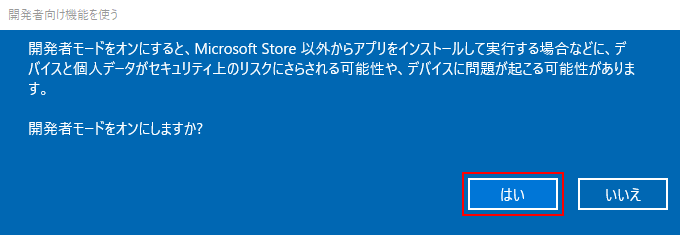 開発者向け機能を使う

開発者モードをオンにすると、Microsoft Store 以外からアプリをインストールして実行する場合などに、デバイスと個人データがセキュリティ上のリスクにさらされる可能性や、デバイスに問題が起こる可能性があります。

開発者モードをオンにしますか?

はい

いいえ